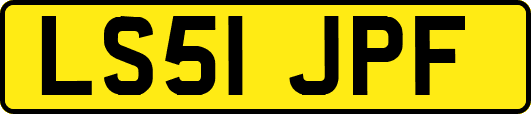 LS51 JPF